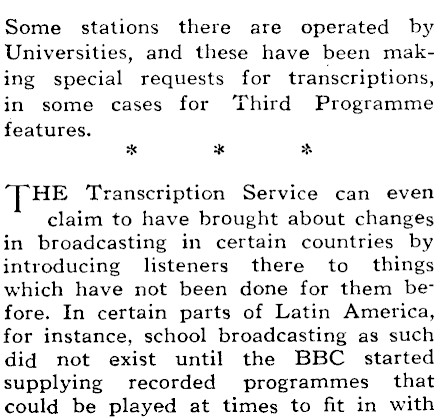 Some stations there are operated by Universities, and these have been making special requests for transcriptions, in some cases for Third Programme features.

\* \* \*

THE Transcription Service can even claim to have brought about changes in broadcasting in certain countries by introducing listeners there to things which have not been done for them before. In certain parts of Latin America, for instance, school broadcasting as such did not exist until the BBC started supplying recorded programmes that could be played at times to fit in with